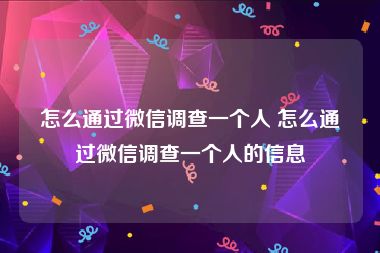 怎么通过微信调查一个人 怎么通过微信调查一个人的信息